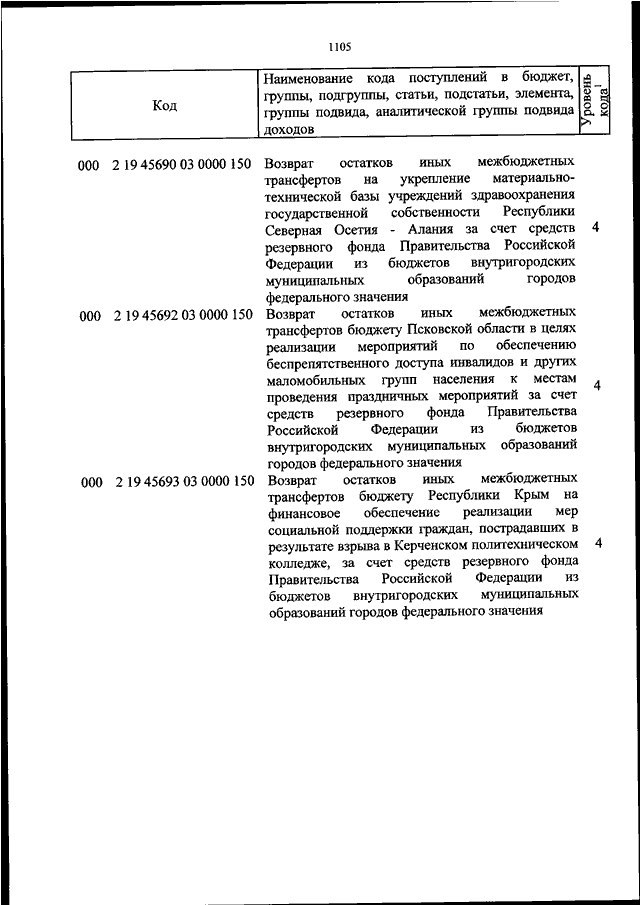 1105

| Код | Наименование кода поступлений в бюджет, группы, подгруппы, статьи, подстатьи, элемента, группы подвида, аналитической группы подвида доходов | Уровень кода$^1$ |
|---|---|---|
| 000 2 19 45690 03 0000 150 | Возврат остатков иных межбюджетных трансфертов на укрепление материально-технической базы учреждений здравоохранения государственной собственности Республики Северная Осетия - Алания за счет средств резервного фонда Правительства Российской Федерации из бюджетов внутригородских муниципальных образований городов федерального значения | 4 |
| 000 2 19 45692 03 0000 150 | Возврат остатков иных межбюджетных трансфертов бюджету Псковской области в целях реализации мероприятий по обеспечению беспрепятственного доступа инвалидов и других маломобильных групп населения к местам проведения праздничных мероприятий за счет средств резервного фонда Правительства Российской Федерации из бюджетов внутригородских муниципальных образований городов федерального значения | 4 |
| 000 2 19 45693 03 0000 150 | Возврат остатков иных межбюджетных трансфертов бюджету Республики Крым на финансовое обеспечение реализации мер социальной поддержки граждан, пострадавших в результате взрыва в Керченском политехническом колледже, за счет средств резервного фонда Правительства Российской Федерации из бюджетов внутригородских муниципальных образований городов федерального значения | 4 |